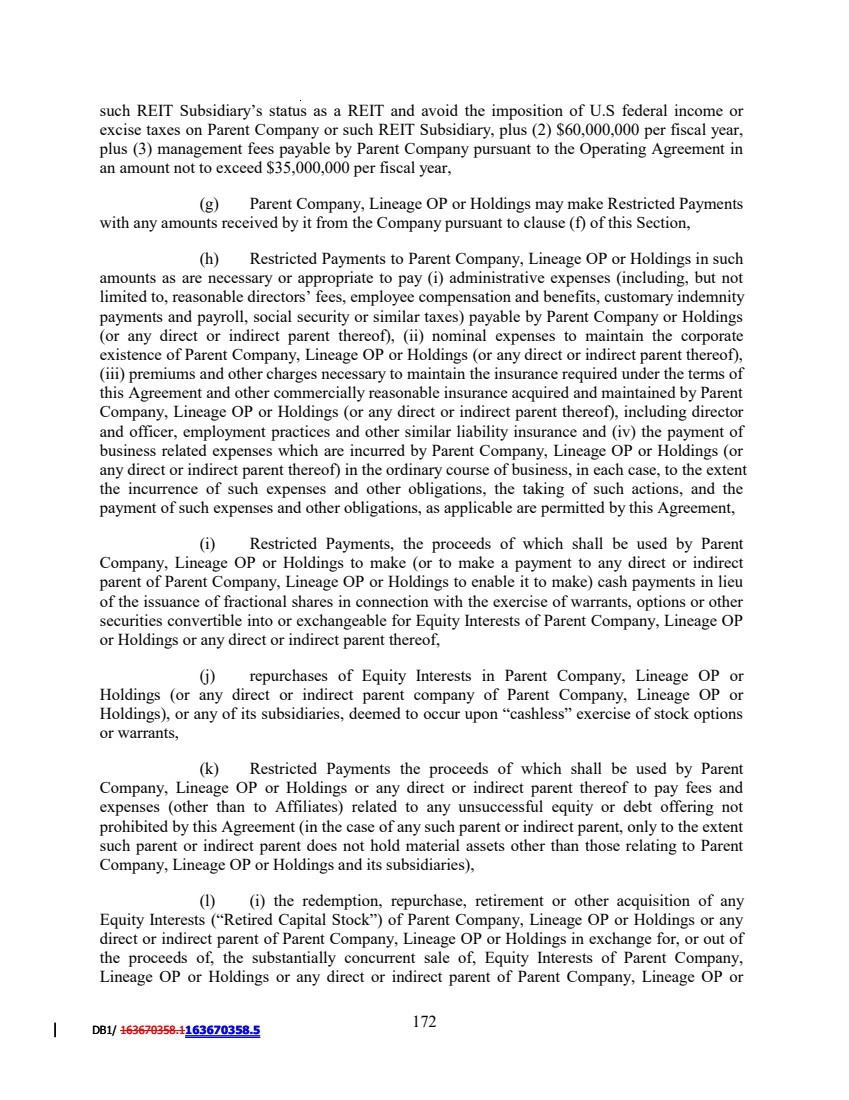 such REIT Subsidiary's status as a REIT and avoid the imposition of U.S federal income or excise taxes on Parent Company or such REIT Subsidiary, plus (2) $60,000,000 per fiscal year, plus (3) management fees payable by Parent Company pursuant to the Operating Agreement in an amount not to exceed $35,000,000 per fiscal year,

(g) Parent Company, Lineage OP or Holdings may make Restricted Payments with any amounts received by it from the Company pursuant to clause (f) of this Section,

(h) Restricted Payments to Parent Company, Lineage OP or Holdings in such amounts as are necessary or appropriate to pay (i) administrative expenses (including, but not limited to, reasonable directors' fees, employee compensation and benefits, customary indemnity payments and payroll, social security or similar taxes) payable by Parent Company or Holdings (or any direct or indirect parent thereof), (ii) nominal expenses to maintain the corporate existence of Parent Company, Lineage OP or Holdings (or any direct or indirect parent thereof), (iii) premiums and other charges necessary to maintain the insurance required under the terms of this Agreement and other commercially reasonable insurance acquired and maintained by Parent Company, Lineage OP or Holdings (or any direct or indirect parent thereof), including director and officer, employment practices and other similar liability insurance and (iv) the payment of business related expenses which are incurred by Parent Company, Lineage OP or Holdings (or any direct or indirect parent thereof) in the ordinary course of business, in each case, to the extent the incurrence of such expenses and other obligations, the taking of such actions, and the payment of such expenses and other obligations, as applicable are permitted by this Agreement,

(i) Restricted Payments, the proceeds of which shall be used by Parent Company, Lineage OP or Holdings to make (or to make a payment to any direct or indirect parent of Parent Company, Lineage OP or Holdings to enable it to make) cash payments in lieu of the issuance of fractional shares in connection with the exercise of warrants, options or other securities convertible into or exchangeable for Equity Interests of Parent Company, Lineage OP or Holdings or any direct or indirect parent thereof,

(j) repurchases of Equity Interests in Parent Company, Lineage OP or Holdings (or any direct or indirect parent company of Parent Company, Lineage OP or Holdings), or any of its subsidiaries, deemed to occur upon "cashless" exercise of stock options or warrants,

(k) Restricted Payments the proceeds of which shall be used by Parent Company, Lineage OP or Holdings or any direct or indirect parent thereof to pay fees and expenses (other than to Affiliates) related to any unsuccessful equity or debt offering not prohibited by this Agreement (in the case of any such parent or indirect parent, only to the extent such parent or indirect parent does not hold material assets other than those relating to Parent Company, Lineage OP or Holdings and its subsidiaries),

(l) (i) the redemption, repurchase, retirement or other acquisition of any Equity Interests ("Retired Capital Stock") of Parent Company, Lineage OP or Holdings or any direct or indirect parent of Parent Company, Lineage OP or Holdings in exchange for, or out of the proceeds of, the substantially concurrent sale of, Equity Interests of Parent Company, Lineage OP or Holdings or any direct or indirect parent of Parent Company, Lineage OP or

DB1/ 163670358.1163670358.5

172